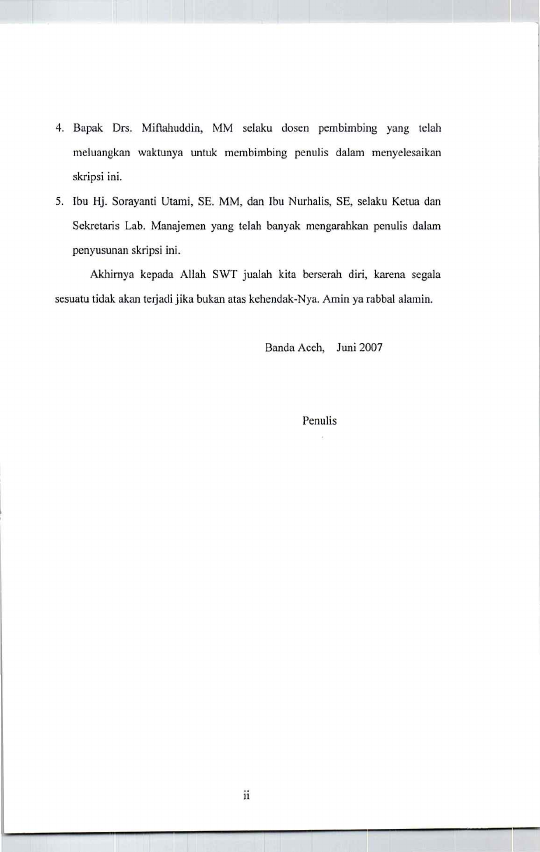 4. Bapak Drs. Miftahuddin, MM selaku dosen pembimbing yang telah meluangkan waktunya untuk membimbing penulis dalam menyelesaikan skripsi ini.

5. Ibu Hj. Sorayanti Utami, SE. MM, dan Ibu Nurhalis, SE, selaku Ketua dan Sekretaris Lab. Manajemen yang telah banyak mengarahkan penulis dalam penyusunan skripsi ini.

Akhirnya kepada Allah SWT jualah kita berserah diri, karena segala sesuatu tidak akan terjadi jika bukan atas kehendak-Nya. Amin ya rabbal alamin.

Banda Aceh, Juni 2007

Penulis

ii